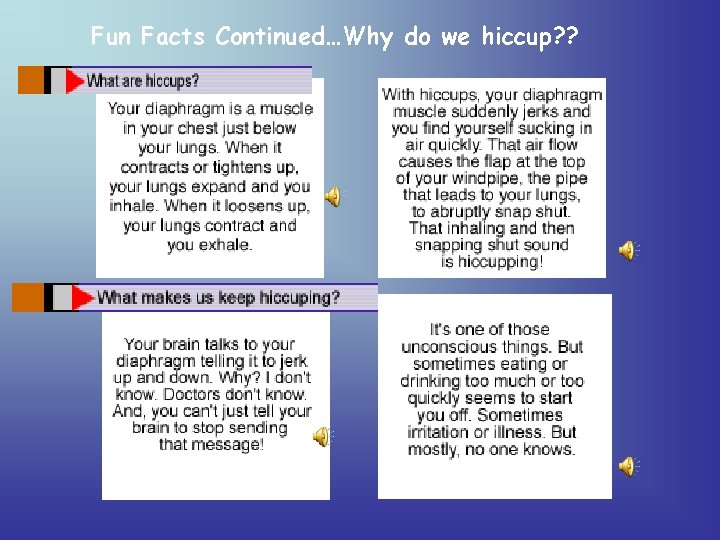 Fun Facts Continued…Why do we hiccup??

What are hiccups?

Your diaphragm is a muscle in your chest just below your lungs. When it contracts or tightens up, your lungs expand and you inhale. When it loosens up, your lungs contract and you exhale.

With hiccups, your diaphragm muscle suddenly jerks and you find yourself sucking in air quickly. That air flow causes the flap at the top of your windpipe, the pipe that leads to your lungs, to abruptly snap shut. That inhaling and then snapping shut sound is hiccupping!

What makes us keep hiccuping?

Your brain talks to your diaphragm telling it to jerk up and down. Why? I don't know. Doctors don't know. And, you can't just tell your brain to stop sending that message!

It's one of those unconscious things. But sometimes eating or drinking too much or too quickly seems to start you off. Sometimes irritation or illness. But mostly, no one knows.